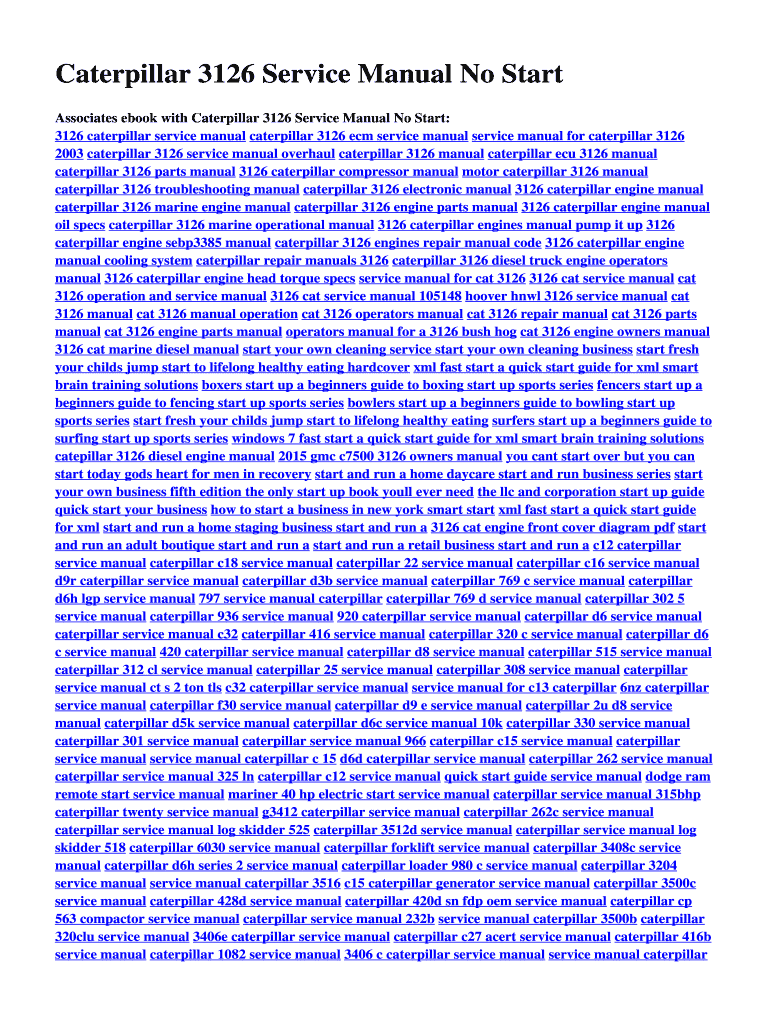 Caterpillar 3126 Service Manual No Start

Associates ebook with Caterpillar 3126 Service Manual No Start:
3126 caterpillar service manual caterpillar 3126 ecm service manual service manual for caterpillar 3126 2003 caterpillar 3126 service manual overhaul caterpillar 3126 manual caterpillar ecu 3126 manual caterpillar 3126 parts manual 3126 caterpillar compressor manual motor caterpillar 3126 manual caterpillar 3126 troubleshooting manual caterpillar 3126 electronic manual 3126 caterpillar engine manual caterpillar 3126 marine engine manual caterpillar 3126 engine parts manual 3126 caterpillar engine manual oil specs caterpillar 3126 marine operational manual 3126 caterpillar engines manual pump it up 3126 caterpillar engine sebp3385 manual caterpillar 3126 engines repair manual code 3126 caterpillar engine manual cooling system caterpillar repair manuals 3126 caterpillar 3126 diesel truck engine operators manual 3126 caterpillar engine head torque specs service manual for cat 3126 3126 cat service manual cat 3126 operation and service manual 3126 cat service manual 105148 hoover hnwl 3126 service manual cat 3126 manual cat 3126 manual operation cat 3126 operators manual cat 3126 repair manual cat 3126 parts manual cat 3126 engine parts manual operators manual for a 3126 bush hog cat 3126 engine owners manual 3126 cat marine diesel manual start your own cleaning service start your own cleaning business start fresh your childs jump start to lifelong healthy eating hardcover xml fast start a quick start guide for xml smart brain training solutions boxers start up a beginners guide to boxing start up sports series fencers start up a beginners guide to fencing start up sports series bowlers start up a beginners guide to bowling start up sports series start fresh your childs jump start to lifelong healthy eating surfers start up a beginners guide to surfing start up sports series windows 7 fast start a quick start guide for xml smart brain training solutions catepillar 3126 diesel engine manual 2015 gmc c7500 3126 owners manual you cant start over but you can start today gods heart for men in recovery start and run a home daycare start and run business series start your own business fifth edition the only start up book youll ever need the llc and corporation start up guide quick start your business how to start a business in new york smart start xml fast start a quick start guide for xml start and run a home staging business start and run a 3126 cat engine front cover diagram pdf start and run an adult boutique start and run a start and run a retail business start and run a c12 caterpillar service manual caterpillar c18 service manual caterpillar 22 service manual caterpillar c16 service manual d9r caterpillar service manual caterpillar d3b service manual caterpillar 769 c service manual caterpillar d6h lgp service manual 797 service manual caterpillar caterpillar 769 d service manual caterpillar 302 5 service manual caterpillar 936 service manual 920 caterpillar service manual caterpillar d6 service manual caterpillar service manual c32 caterpillar 416 service manual caterpillar 320 c service manual caterpillar d6 c service manual 420 caterpillar service manual caterpillar d8 service manual caterpillar 515 service manual caterpillar 312 cl service manual caterpillar 25 service manual caterpillar 308 service manual caterpillar service manual ct s 2 ton tls c32 caterpillar service manual service manual for c13 caterpillar 6nz caterpillar service manual caterpillar f30 service manual caterpillar d9 e service manual caterpillar 2u d8 service manual caterpillar d5k service manual caterpillar d6c service manual 10k caterpillar 330 service manual caterpillar 301 service manual caterpillar service manual 966 caterpillar c15 service manual caterpillar service manual service manual caterpillar c 15 d6d caterpillar service manual caterpillar 262 service manual caterpillar service manual 325 ln caterpillar c12 service manual quick start guide service manual dodge ram remote start service manual mariner 40 hp electric start service manual caterpillar service manual 315bhp caterpillar twenty service manual g3412 caterpillar service manual caterpillar 262c service manual caterpillar service manual log skidder 525 caterpillar 3512d service manual caterpillar service manual log skidder 518 caterpillar 6030 service manual caterpillar forklift service manual caterpillar 3408c service manual caterpillar d6h series 2 service manual caterpillar loader 980 c service manual caterpillar 3204 service manual service manual caterpillar 3516 c15 caterpillar generator service manual caterpillar 3500c service manual caterpillar 428d service manual caterpillar 420d sn fdp oem service manual caterpillar cp 563 compactor service manual caterpillar service manual 232b service manual caterpillar 3500b caterpillar 320clu service manual 3406e caterpillar service manual caterpillar c27 acert service manual caterpillar 416b service manual caterpillar 1082 service manual 3406 c caterpillar service manual service manual caterpillar